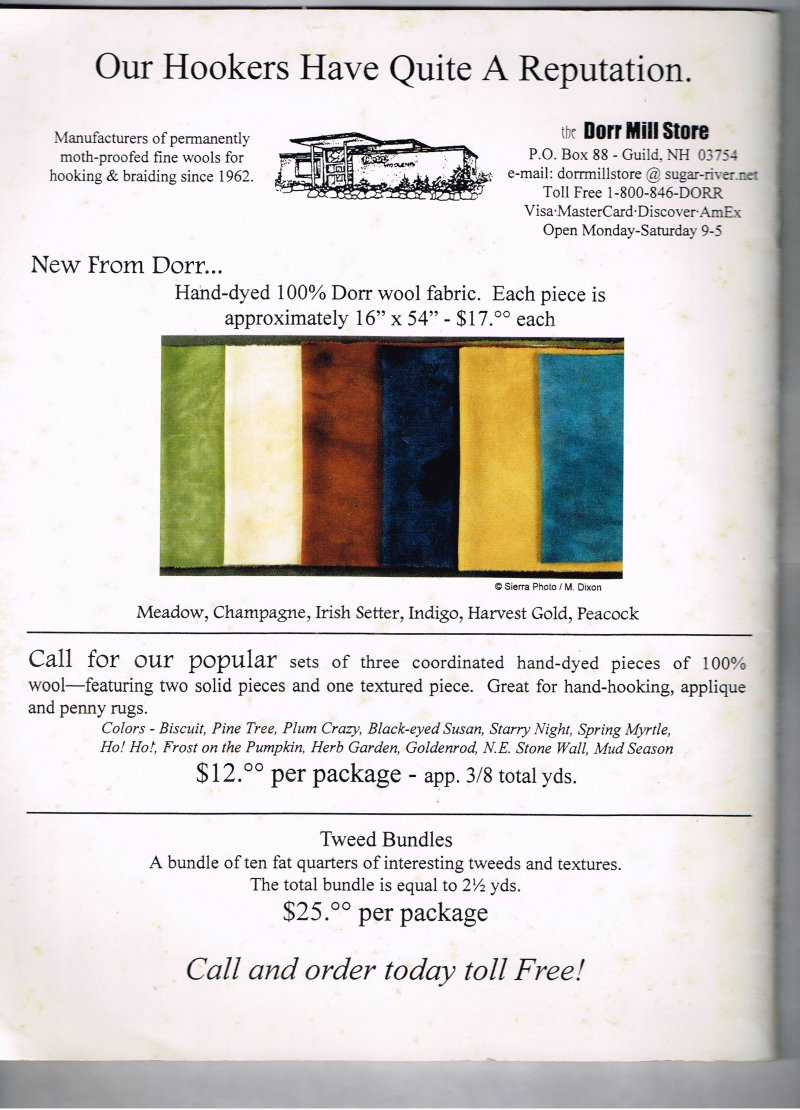 Our Hookers Have Quite A Reputation.

Manufacturers of permanently moth-proofed fine wools for hooking & braiding since 1962.

the Dorr Mill Store
P.O. Box 88 - Guild, NH 03754
e-mail: dorrmillstore @ sugar-river.net
Toll Free 1-800-846-DORR
Visa·MasterCard·Discover·AmEx
Open Monday-Saturday 9-5

New From Dorr...

Hand-dyed 100% Dorr wool fabric. Each piece is approximately 16" x 54" - $17.°° each

© Sierra Photo / M. Dixon

Meadow, Champagne, Irish Setter, Indigo, Harvest Gold, Peacock

Call for our popular sets of three coordinated hand-dyed pieces of 100% wool—featuring two solid pieces and one textured piece. Great for hand-hooking, applique and penny rugs.

Colors - Biscuit, Pine Tree, Plum Crazy, Black-eyed Susan, Starry Night, Spring Myrtle, Ho! Ho!, Frost on the Pumpkin, Herb Garden, Goldenrod, N.E. Stone Wall, Mud Season

$12.°° per package - app. 3/8 total yds.

Tweed Bundles
A bundle of ten fat quarters of interesting tweeds and textures.
The total bundle is equal to 2½ yds.
$25.°° per package

Call and order today toll Free!